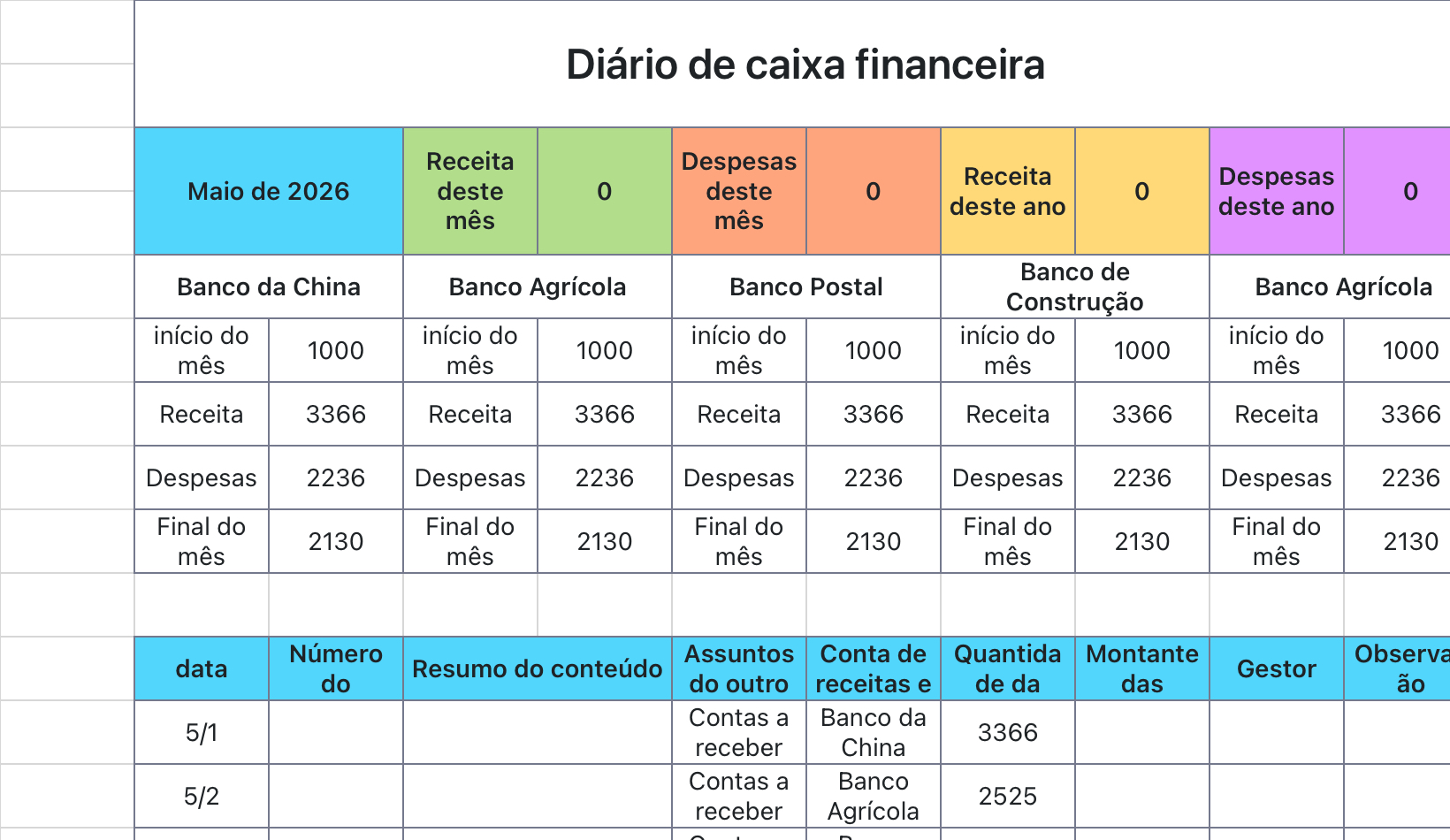 Diário de caixa financeira

| Maio de 2026 | | Receita deste mês | 0 | Despesas deste mês | 0 | Receita deste ano | 0 | Despesas deste ano | 0 |
|---|---|---|---|---|---|---|---|---|---|
| Banco da China | | Banco Agrícola | | Banco Postal | | Banco de Construção | | Banco Agrícola | |
| início do mês | 1000 | início do mês | 1000 | início do mês | 1000 | início do mês | 1000 | início do mês | 1000 |
| Receita | 3366 | Receita | 3366 | Receita | 3366 | Receita | 3366 | Receita | 3366 |
| Despesas | 2236 | Despesas | 2236 | Despesas | 2236 | Despesas | 2236 | Despesas | 2236 |
| Final do mês | 2130 | Final do mês | 2130 | Final do mês | 2130 | Final do mês | 2130 | Final do mês | 2130 |

| data | Número do | Resumo do conteúdo | Assuntos do outro | Conta de receitas e | Quantida de da | Montante das | Gestor | Observa ão |
|---|---|---|---|---|---|---|---|---|
| 5/1 | | | Contas a receber | Banco da China | 3366 | | | |
| 5/2 | | | Contas a receber | Banco Agrícola | 2525 | | | |